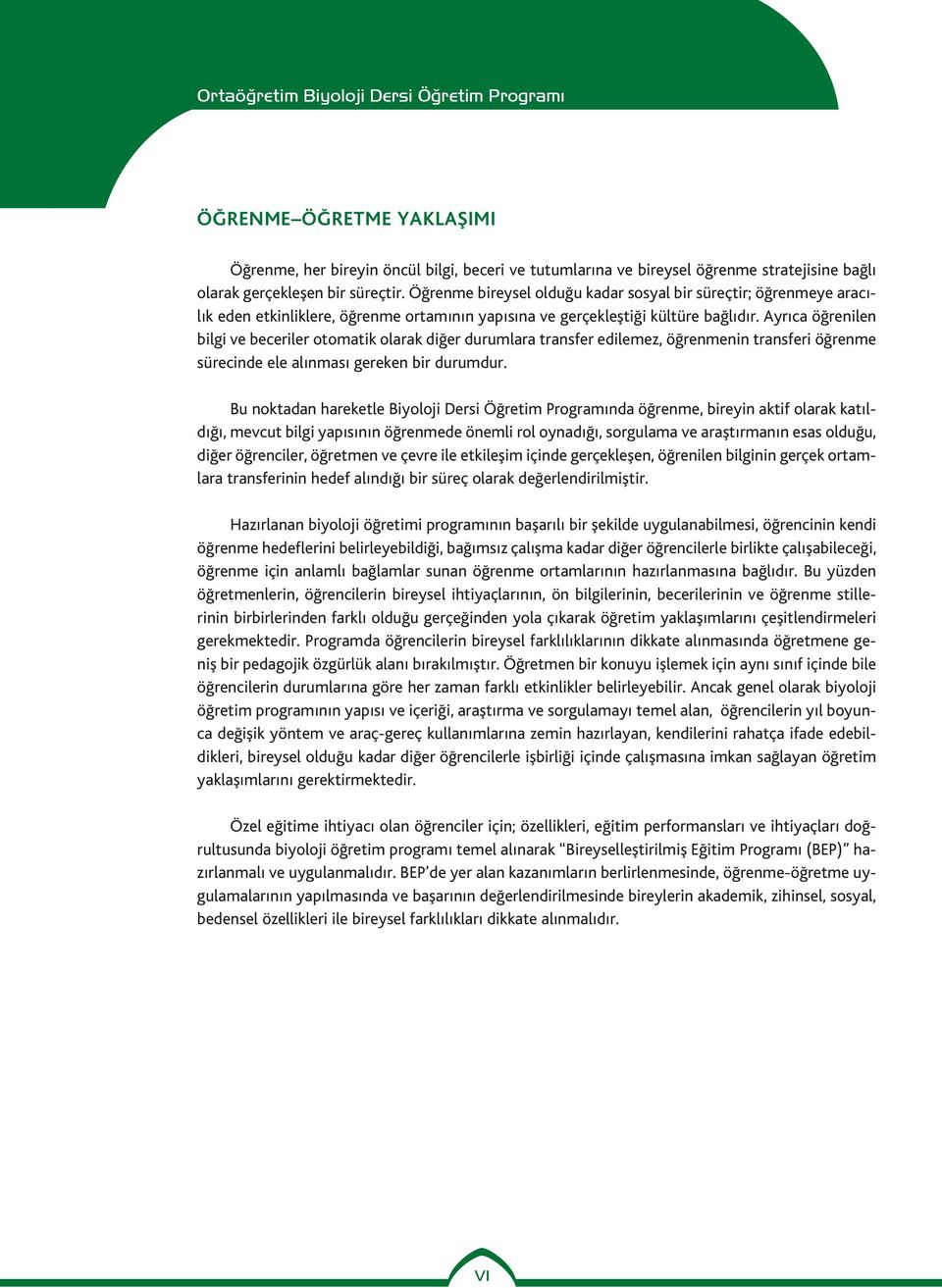 Ortaöğretim Biyoloji Dersi Öğretim Programı

ÖĞRENME–ÖĞRETME YAKLAŞIMI

Öğrenme, her bireyin öncül bilgi, beceri ve tutumlarına ve bireysel öğrenme stratejisine bağlı olarak gerçekleşen bir süreçtir. Öğrenme bireysel olduğu kadar sosyal bir süreçtir; öğrenmeye aracılık eden etkinliklere, öğrenme ortamının yapısına ve gerçekleştiği kültüre bağlıdır. Ayrıca öğrenilen bilgi ve beceriler otomatik olarak diğer durumlara transfer edilemez, öğrenmenin transferi öğrenme sürecinde ele alınması gereken bir durumdur.

Bu noktadan hareketle Biyoloji Dersi Öğretim Programında öğrenme, bireyin aktif olarak katıldığı, mevcut bilgi yapısının öğrenmede önemli rol oynadığı, sorgulama ve araştırmanın esas olduğu, diğer öğrenciler, öğretmen ve çevre ile etkileşim içinde gerçekleşen, öğrenilen bilginin gerçek ortamlara transferinin hedef alındığı bir süreç olarak değerlendirilmiştir.

Hazırlanan biyoloji öğretimi programının başarılı bir şekilde uygulanabilmesi, öğrencinin kendi öğrenme hedeflerini belirleyebildiği, bağımsız çalışma kadar diğer öğrencilerle birlikte çalışabileceği, öğrenme için anlamlı bağlamlar sunan öğrenme ortamlarının hazırlanmasına bağlıdır. Bu yüzden öğretmenlerin, öğrencilerin bireysel ihtiyaçlarının, ön bilgilerinin, becerilerinin ve öğrenme stillerinin birbirlerinden farklı olduğu gerçeğinden yola çıkarak öğretim yaklaşımlarını çeşitlendirmeleri gerekmektedir. Programda öğrencilerin bireysel farklılıklarının dikkate alınmasında öğretmene geniş bir pedagojik özgürlük alanı bırakılmıştır. Öğretmen bir konuyu işlemek için aynı sınıf içinde bile öğrencilerin durumlarına göre her zaman farklı etkinlikler belirleyebilir. Ancak genel olarak biyoloji öğretim programının yapısı ve içeriği, araştırma ve sorgulamayı temel alan, öğrencilerin yıl boyunca değişik yöntem ve araç-gereç kullanımlarına zemin hazırlayan, kendilerini rahatça ifade edebildikleri, bireysel olduğu kadar diğer öğrencilerle işbirliği içinde çalışmasına imkan sağlayan öğretim yaklaşımlarını gerektirmektedir.

Özel eğitime ihtiyacı olan öğrenciler için; özellikleri, eğitim performansları ve ihtiyaçları doğrultusunda biyoloji öğretim programı temel alınarak "Bireyselleştirilmiş Eğitim Programı (BEP)" hazırlanmalı ve uygulanmalıdır. BEP'de yer alan kazanımların berlirlenmesinde, öğrenme-öğretme uygulamalarının yapılmasında ve başarının değerlendirilmesinde bireylerin akademik, zihinsel, sosyal, bedensel özellikleri ile bireysel farklılıkları dikkate alınmalıdır.

VI